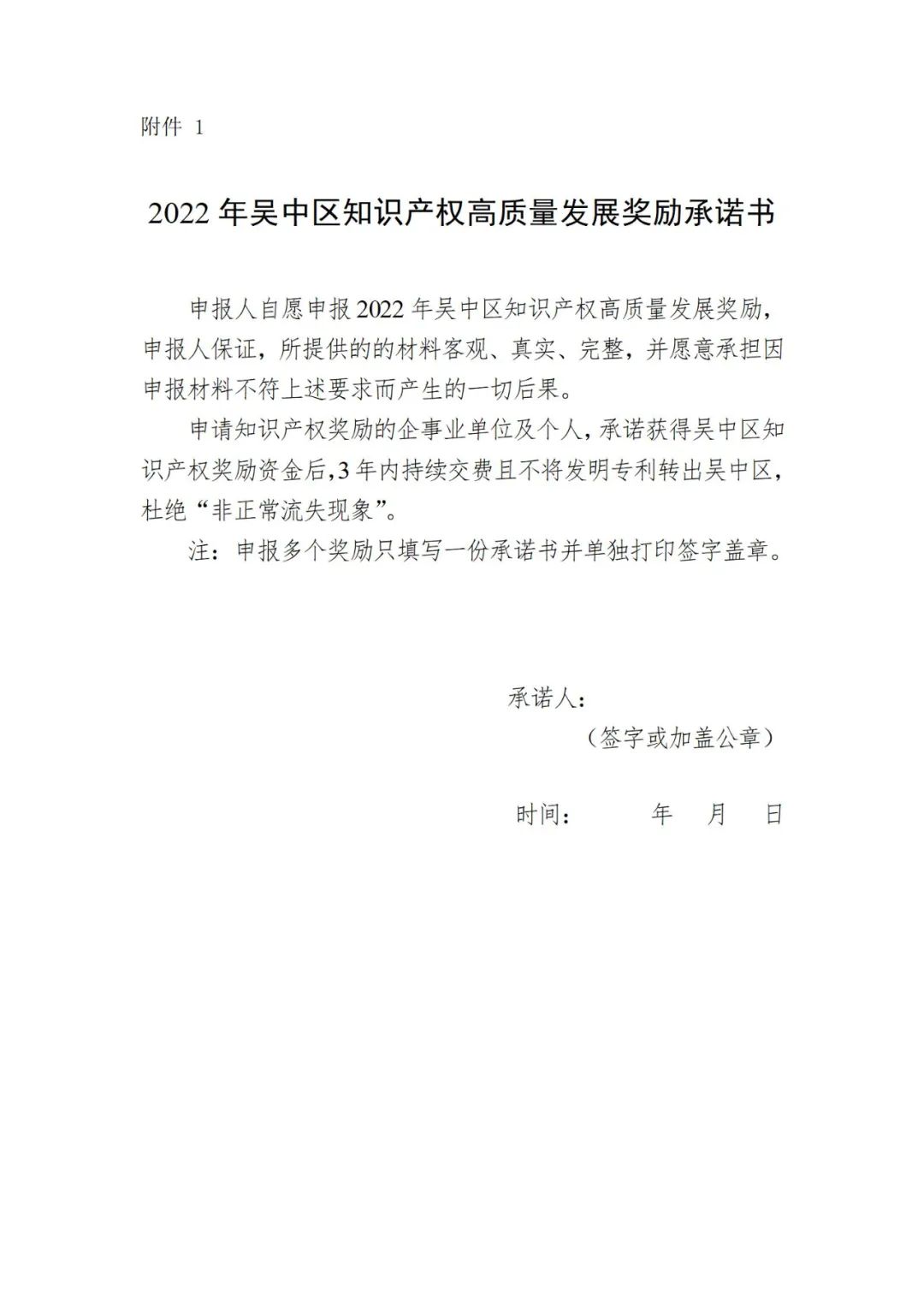 附件 1

2022 年吴中区知识产权高质量发展奖励承诺书

申报人自愿申报 2022 年吴中区知识产权高质量发展奖励，申报人保证，所提供的的材料客观、真实、完整，并愿意承担因申报材料不符上述要求而产生的一切后果。

申请知识产权奖励的企事业单位及个人，承诺获得吴中区知识产权奖励资金后，3 年内持续交费且不将发明专利转出吴中区，杜绝“非正常流失现象”。

注：申报多个奖励只填写一份承诺书并单独打印签字盖章。

承诺人：

（签字或加盖公章）

时间：　　年　月　日